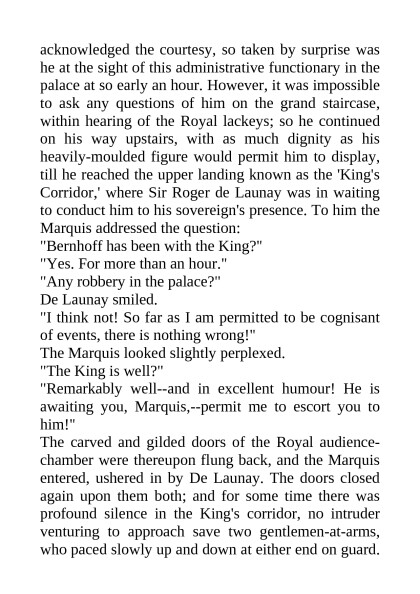 acknowledged the courtesy, so taken by surprise was he at the sight of this administrative functionary in the palace at so early an hour. However, it was impossible to ask any questions of him on the grand staircase, within hearing of the Royal lackeys; so he continued on his way upstairs, with as much dignity as his heavily-moulded figure would permit him to display, till he reached the upper landing known as the 'King's Corridor,' where Sir Roger de Launay was in waiting to conduct him to his sovereign's presence. To him the Marquis addressed the question:

"Bernhoff has been with the King?"

"Yes. For more than an hour."

"Any robbery in the palace?"

De Launay smiled.

"I think not! So far as I am permitted to be cognisant of events, there is nothing wrong!"

The Marquis looked slightly perplexed.

"The King is well?"

"Remarkably well--and in excellent humour! He is awaiting you, Marquis,--permit me to escort you to him!"

The carved and gilded doors of the Royal audience-chamber were thereupon flung back, and the Marquis entered, ushered in by De Launay. The doors closed again upon them both; and for some time there was profound silence in the King's corridor, no intruder venturing to approach save two gentlemen-at-arms, who paced slowly up and down at either end on guard.